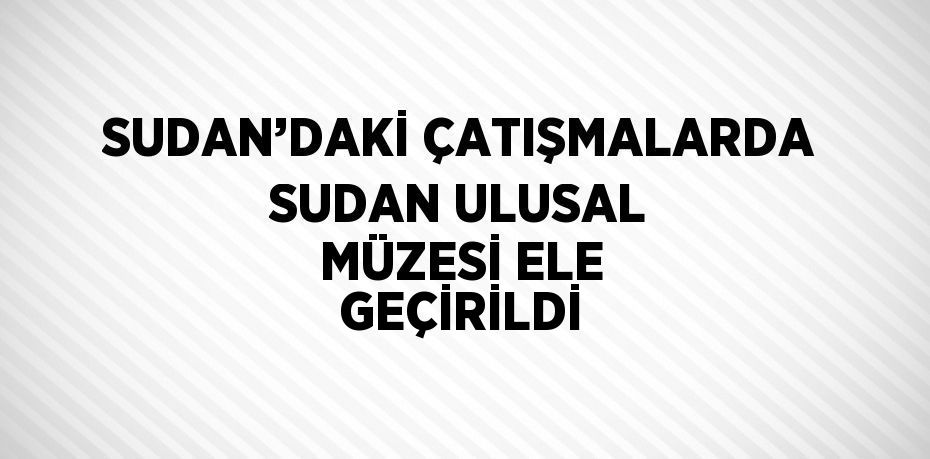 SUDAN’DAKİ ÇATIŞMALARDA SUDAN ULUSAL MÜZESİ ELE GEÇİRİLDİ